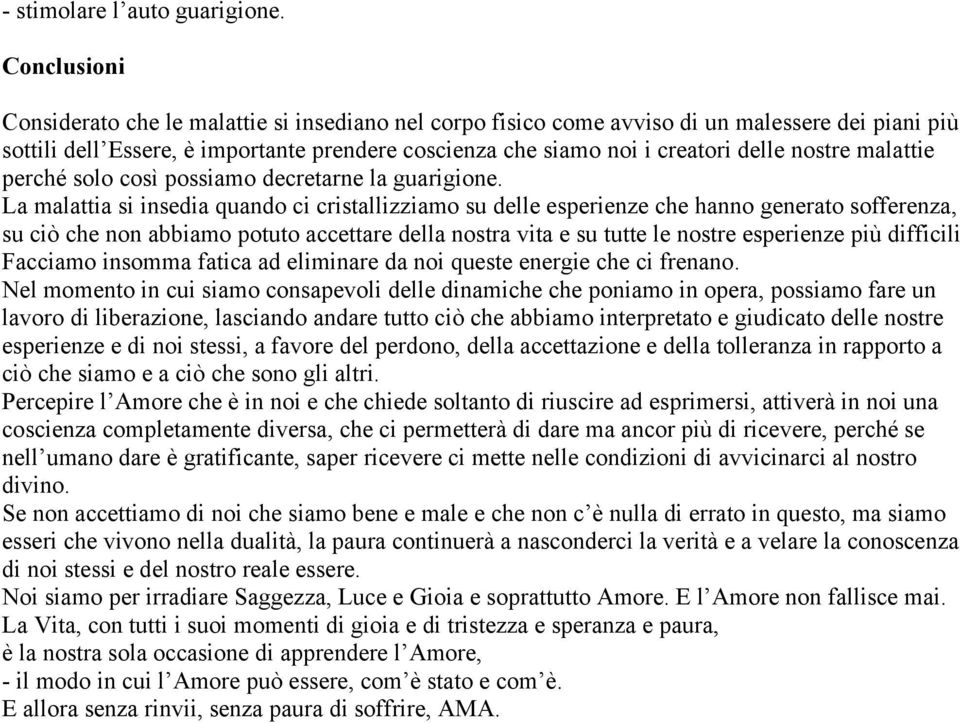 - stimolare l’auto guarigione.

Conclusioni

Considerato che le malattie si insediano nel corpo fisico come avviso di un malessere dei piani più sottili dell’Essere, è importante prendere coscienza che siamo noi i creatori delle nostre malattie perché solo così possiamo decretarne la guarigione.
La malattia si insedia quando ci cristallizziamo su delle esperienze che hanno generato sofferenza, su ciò che non abbiamo potuto accettare della nostra vita e su tutte le nostre esperienze più difficili Facciamo insomma fatica ad eliminare da noi queste energie che ci frenano.
Nel momento in cui siamo consapevoli delle dinamiche che poniamo in opera, possiamo fare un lavoro di liberazione, lasciando andare tutto ciò che abbiamo interpretato e giudicato delle nostre esperienze e di noi stessi, a favore del perdono, della accettazione e della tolleranza in rapporto a ciò che siamo e a ciò che sono gli altri.
Percepire l’Amore che è in noi e che chiede soltanto di riuscire ad esprimersi, attiverà in noi una coscienza completamente diversa, che ci permetterà di dare ma ancor più di ricevere, perché se nell’umano dare è gratificante, saper ricevere ci mette nelle condizioni di avvicinarci al nostro divino.
Se non accettiamo di noi che siamo bene e male e che non c’è nulla di errato in questo, ma siamo esseri che vivono nella dualità, la paura continuerà a nasconderci la verità e a velare la conoscenza di noi stessi e del nostro reale essere.
Noi siamo per irradiare Saggezza, Luce e Gioia e soprattutto Amore. E l’Amore non fallisce mai.
La Vita, con tutti i suoi momenti di gioia e di tristezza e speranza e paura,
è la nostra sola occasione di apprendere l’Amore,
- il modo in cui l’Amore può essere, com’è stato e com’è.
E allora senza rinvii, senza paura di soffrire, AMA.